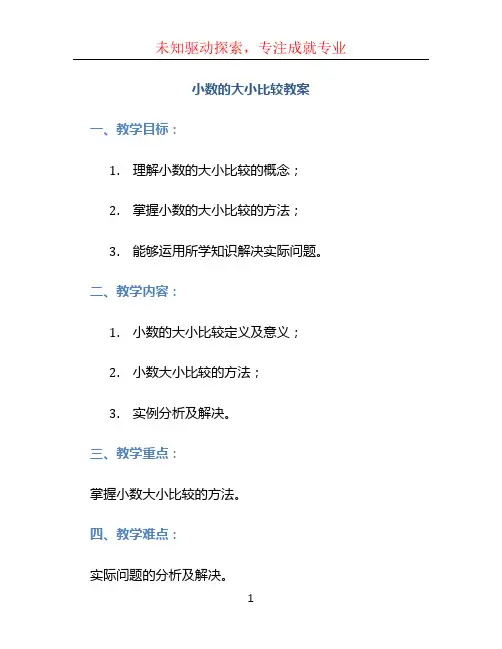 未知驱动探索，专注成就专业

小数的大小比较教案

一、教学目标：

1.理解小数的大小比较的概念；

2.掌握小数的大小比较的方法；

3.能够运用所学知识解决实际问题。

二、教学内容：

1.小数的大小比较定义及意义；

2.小数大小比较的方法；

3.实例分析及解决。

三、教学重点：

掌握小数大小比较的方法。

四、教学难点：

实际问题的分析及解决。

1